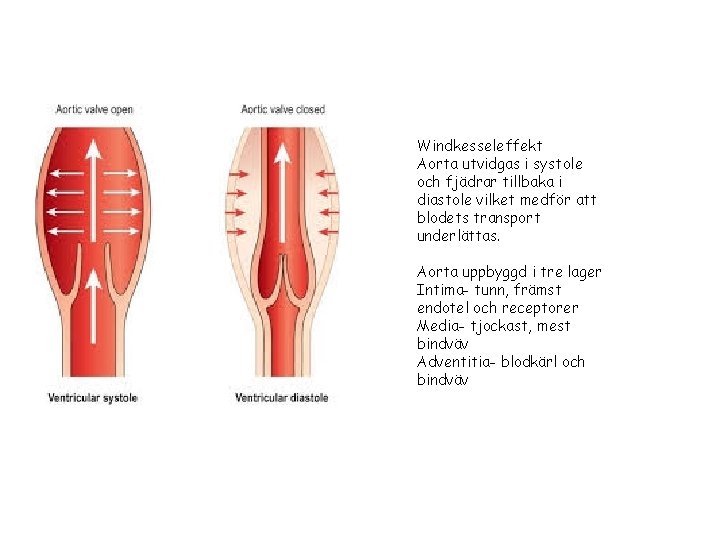 Aortic valve open

Ventricular systole

Aortic valve closed

Ventricular diastole

Windkesseleffekt
Aorta utvidgas i systole och fjädrar tillbaka i diastole vilket medför att blodets transport underlättas.

Aorta uppbyggd i tre lager
Intima- tunn, främst endotel och receptorer
Media- tjockast, mest bindväv
Adventitia- blodkärl och bindväv